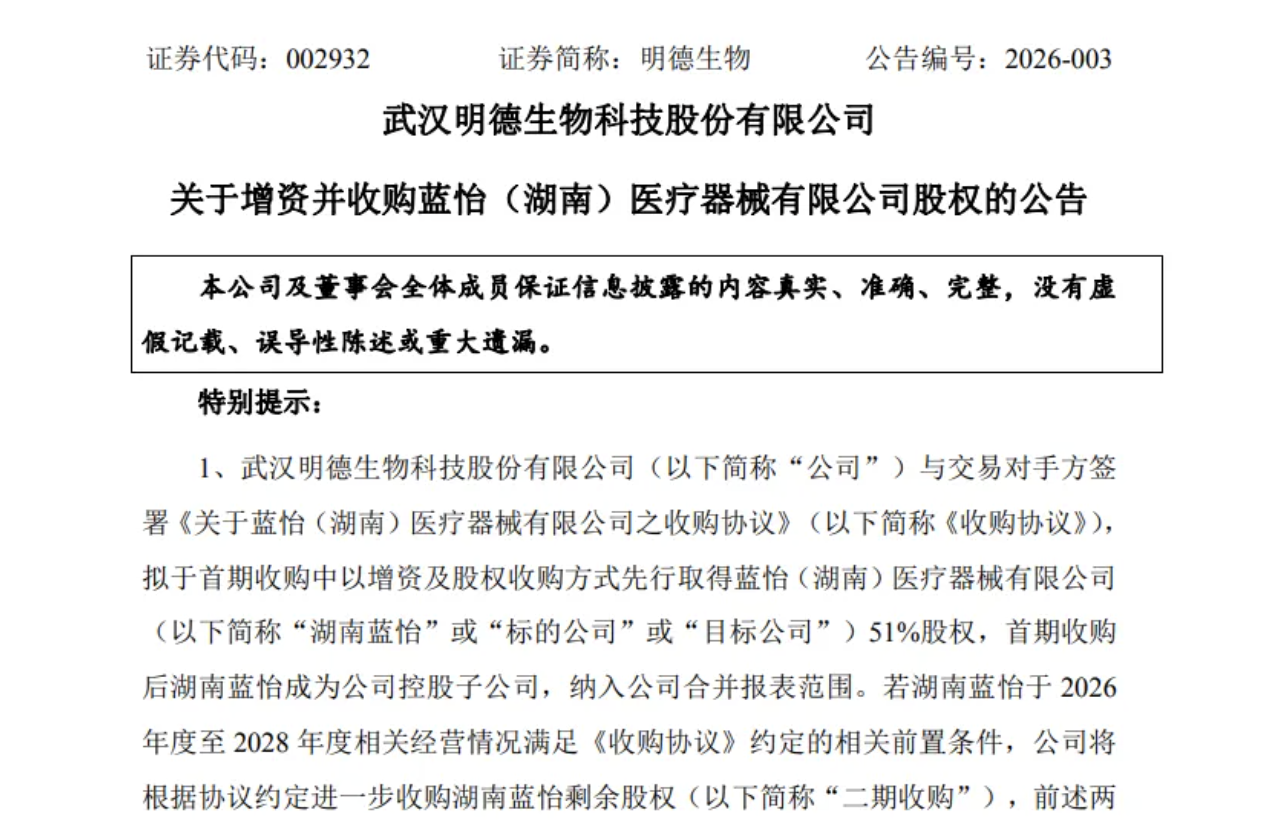 证券代码：002932　　证券简称：明德生物　　公告编号：2026-003

武汉明德生物科技股份有限公司

关于增资并收购蓝怡（湖南）医疗器械有限公司股权的公告

本公司及董事会全体成员保证信息披露的内容真实、准确、完整，没有虚假记载、误导性陈述或重大遗漏。

特别提示：

1、武汉明德生物科技股份有限公司（以下简称“公司”）与交易对手方签署《关于蓝怡（湖南）医疗器械有限公司之收购协议》（以下简称《收购协议》），拟于首期收购中以增资及股权收购方式先行取得蓝怡（湖南）医疗器械有限公司（以下简称“湖南蓝怡”或“标的公司”或“目标公司”）51%股权，首期收购后湖南蓝怡成为公司控股子公司，纳入公司合并报表范围。若湖南蓝怡于 2026 年度至 2028 年度相关经营情况满足《收购协议》约定的相关前置条件，公司将根据协议约定进一步收购湖南蓝怡剩余股权（以下简称“二期收购”），前述两